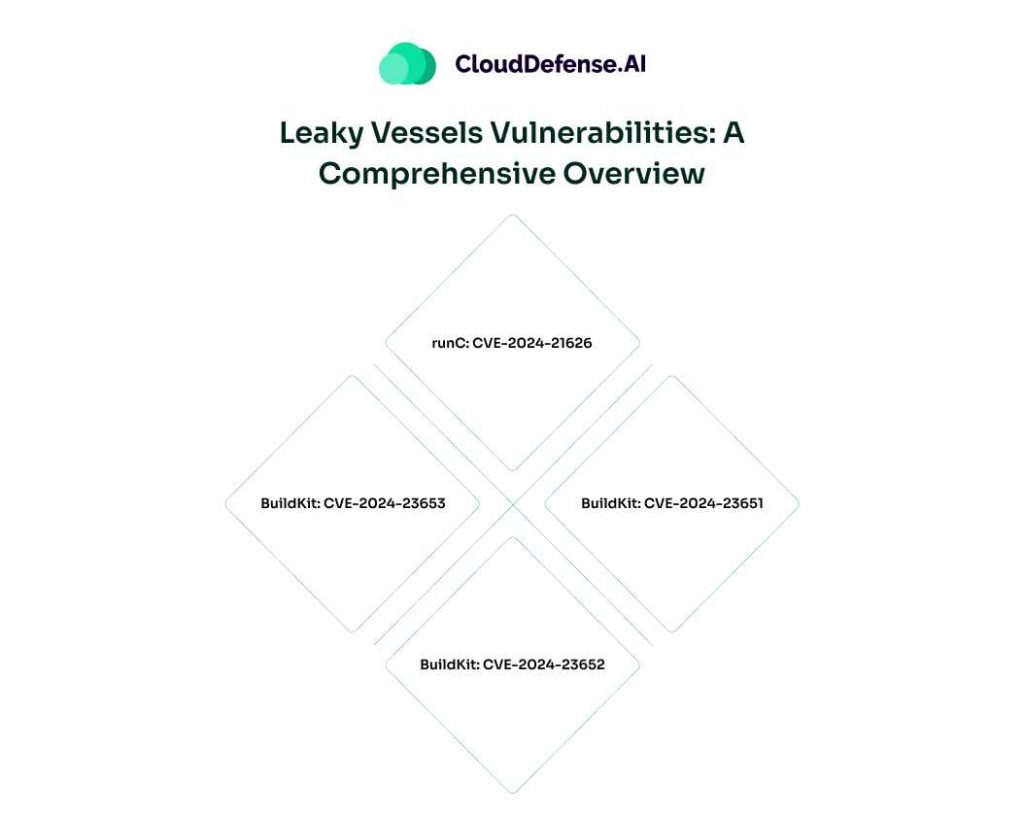 CloudDefense.AI

Leaky Vessels Vulnerabilities: A Comprehensive Overview

runC: CVE-2024-21626

BuildKit: CVE-2024-23653

BuildKit: CVE-2024-23651

BuildKit: CVE-2024-23652